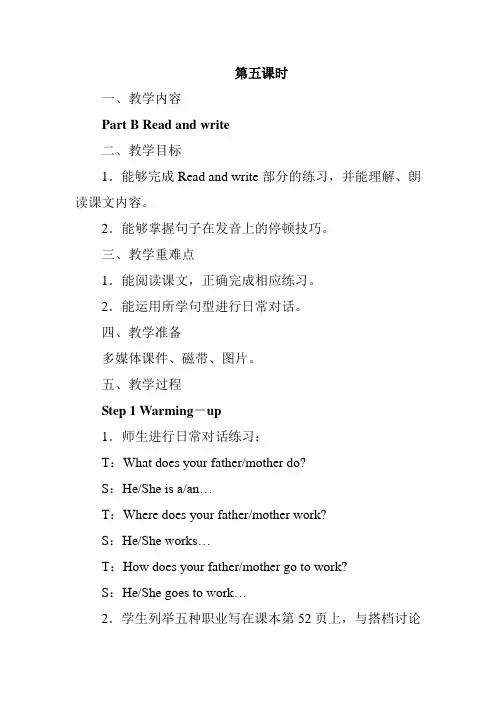 第五课时

一、教学内容

Part B Read and write

二、教学目标

1．能够完成 Read and write 部分的练习，并能理解、朗读课文内容。

2．能够掌握句子在发音上的停顿技巧。

三、教学重难点

1．能阅读课文，正确完成相应练习。

2．能运用所学句型进行日常对话。

四、教学准备

多媒体课件、磁带、图片。

五、教学过程

Step 1 Warming－up

1．师生进行日常对话练习：

T：What does your father/mother do?

S：He/She is a/an…

T：Where does your father/mother work?

S：He/She works…

T：How does your father/mother go to work?

S：He/She goes to work…

2．学生列举五种职业写在课本第 52 页上，与搭档讨论